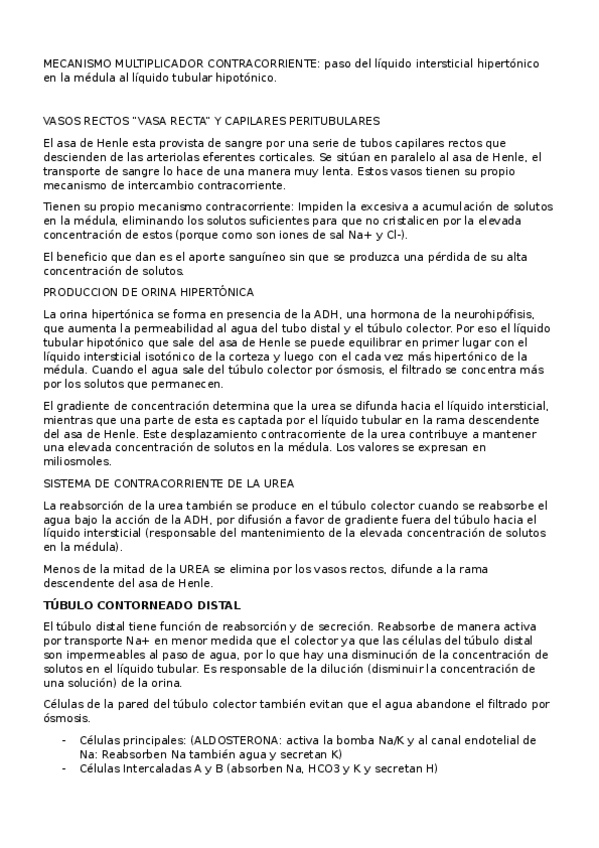 MECANISMO MULTIPLICADOR CONTRACORRIENTE: paso del líquido intersticial hipertónico en la médula al líquido tubular hipotónico.

VASOS RECTOS "VASA RECTA" Y CAPILARES PERITUBULARES

El asa de Henle esta provista de sangre por una serie de tubos capilares rectos que descienden de las arteriolas eferentes corticales. Se sitúan en paralelo al asa de Henle, el transporte de sangre lo hace de una manera muy lenta. Estos vasos tienen su propio mecanismo de intercambio contracorriente.

Tienen su propio mecanismo contracorriente: Impiden la excesiva a acumulación de solutos en la médula, eliminando los solutos suficientes para que no cristalicen por la elevada concentración de estos (porque como son iones de sal Na+ y Cl-).

El beneficio que dan es el aporte sanguíneo sin que se produzca una pérdida de su alta concentración de solutos.

PRODUCCION DE ORINA HIPERTÓNICA

La orina hipertónica se forma en presencia de la ADH, una hormona de la neurohipófisis, que aumenta la permeabilidad al agua del tubo distal y el túbulo colector. Por eso el líquido tubular hipotónico que sale del asa de Henle se puede equilibrar en primer lugar con el líquido intersticial isotónico de la corteza y luego con el cada vez más hipertónico de la médula. Cuando el agua sale del túbulo colector por ósmosis, el filtrado se concentra más por los solutos que permanecen.

El gradiente de concentración determina que la urea se difunda hacia el líquido intersticial, mientras que una parte de esta es captada por el líquido tubular en la rama descendente del asa de Henle. Este desplazamiento contracorriente de la urea contribuye a mantener una elevada concentración de solutos en la médula. Los valores se expresan en miliosmoles.

SISTEMA DE CONTRACORRIENTE DE LA UREA

La reabsorción de la urea también se produce en el túbulo colector cuando se reabsorbe el agua bajo la acción de la ADH, por difusión a favor de gradiente fuera del túbulo hacia el líquido intersticial (responsable del mantenimiento de la elevada concentración de solutos en la médula).

Menos de la mitad de la UREA se elimina por los vasos rectos, difunde a la rama descendente del asa de Henle.

TÚBULO CONTORNEADO DISTAL

El túbulo distal tiene función de reabsorción y de secreción. Reabsorbe de manera activa por transporte Na+ en menor medida que el colector ya que las células del túbulo distal son impermeables al paso de agua, por lo que hay una disminución de la concentración de solutos en el líquido tubular. Es responsable de la dilución (disminuir la concentración de una solución) de la orina.

Células de la pared del túbulo colector también evitan que el agua abandone el filtrado por ósmosis.

- Células principales: (ALDOSTERONA: activa la bomba Na/K y al canal endotelial de Na: Reabsorben Na también agua y secretan K)
- Células Intercaladas A y B (absorben Na, HCO3 y K y secretan H)